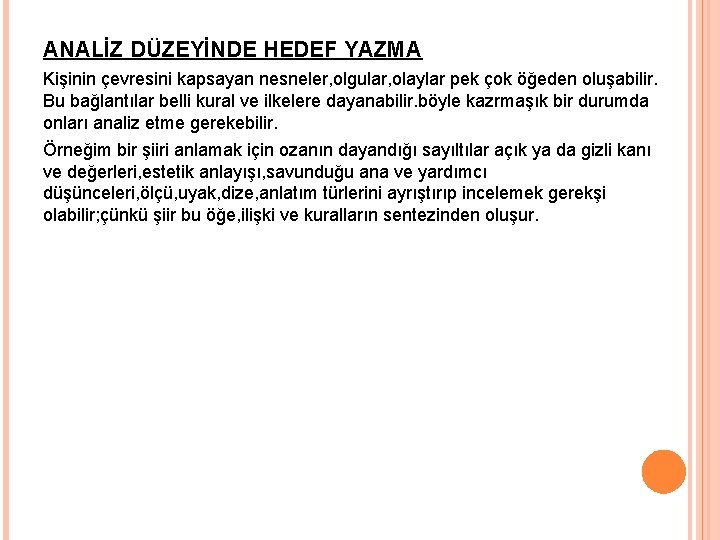 ANALİZ DÜZEYİNDE HEDEF YAZMA

Kişinin çevresini kapsayan nesneler,olgular,olaylar pek çok öğeden oluşabilir. Bu bağlantılar belli kural ve ilkelere dayanabilir.böyle kazrmaşık bir durumda onları analiz etme gerekebilir.

Örneğim bir şiiri anlamak için ozanın dayandığı sayıltılar açık ya da gizli kanı ve değerleri,estetik anlayışı,savunduğu ana ve yardımcı düşünceleri,ölçü,uyak,dize,anlatım türlerini ayrıştırıp incelemek gerekşi olabilir;çünkü şiir bu öğe,ilişki ve kuralların sentezinden oluşur.